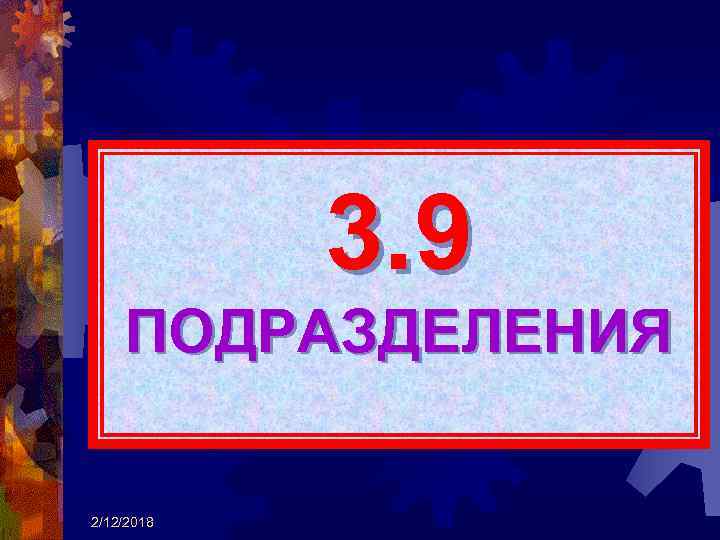 3.9
ПОДРАЗДЕЛЕНИЯ

2/12/2018